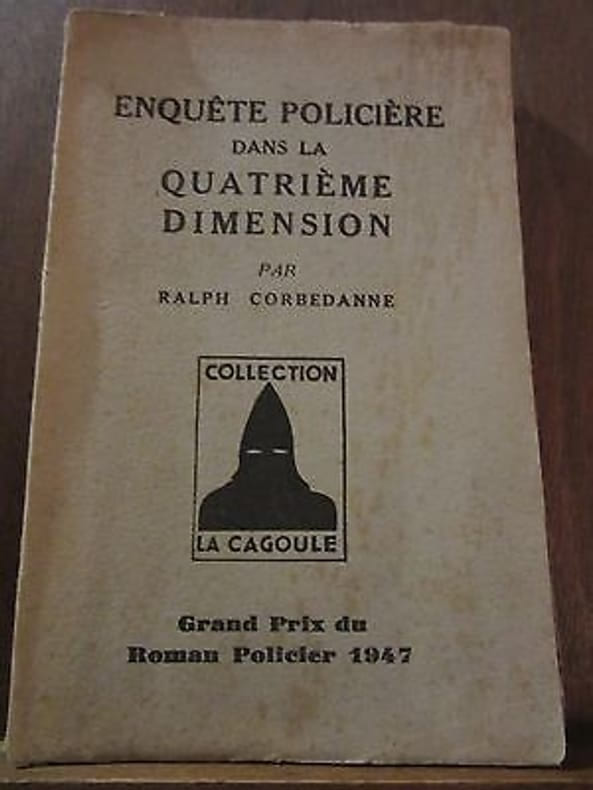 ENQUÊTE POLICIÈRE
DANS LA
QUATRIÈME
DIMENSION

PAR
RALPH CORBEDANNE

COLLECTION
LA CAGOULE

Grand Prix du
Roman Policier 1947